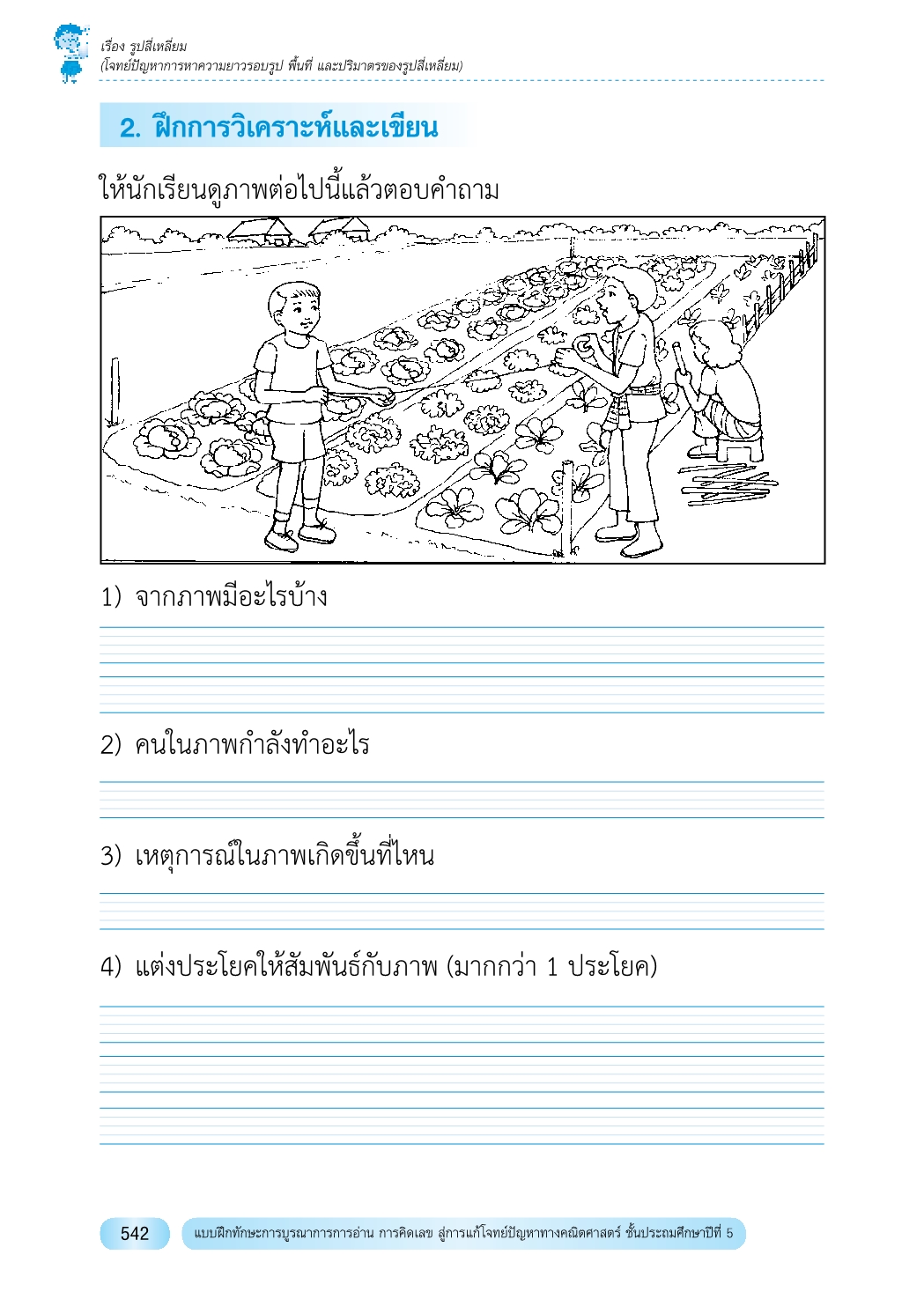 เรื่อง รูปสี่เหลี่ยม
(โจทย์ปัญหาการหาความยาวรอบรูป พื้นที่ และปริมาตรของรูปสี่เหลี่ยม)

2. ฝึกการวิเคราะห์และเขียน

ให้นักเรียนดูภาพต่อไปนี้แล้วตอบคำถาม

1) จากภาพมีอะไรบ้าง

2) คนในภาพกำลังทำอะไร

3) เหตุการณ์ในภาพเกิดขึ้นที่ไหน

4) แต่งประโยคให้สัมพันธ์กับภาพ (มากกว่า 1 ประโยค)

542 แบบฝึกทักษะการบูรณาการการอ่าน การคิดเลข สู่การแก้โจทย์ปัญหาทางคณิตศาสตร์ ชั้นประถมศึกษาปีที่ 5